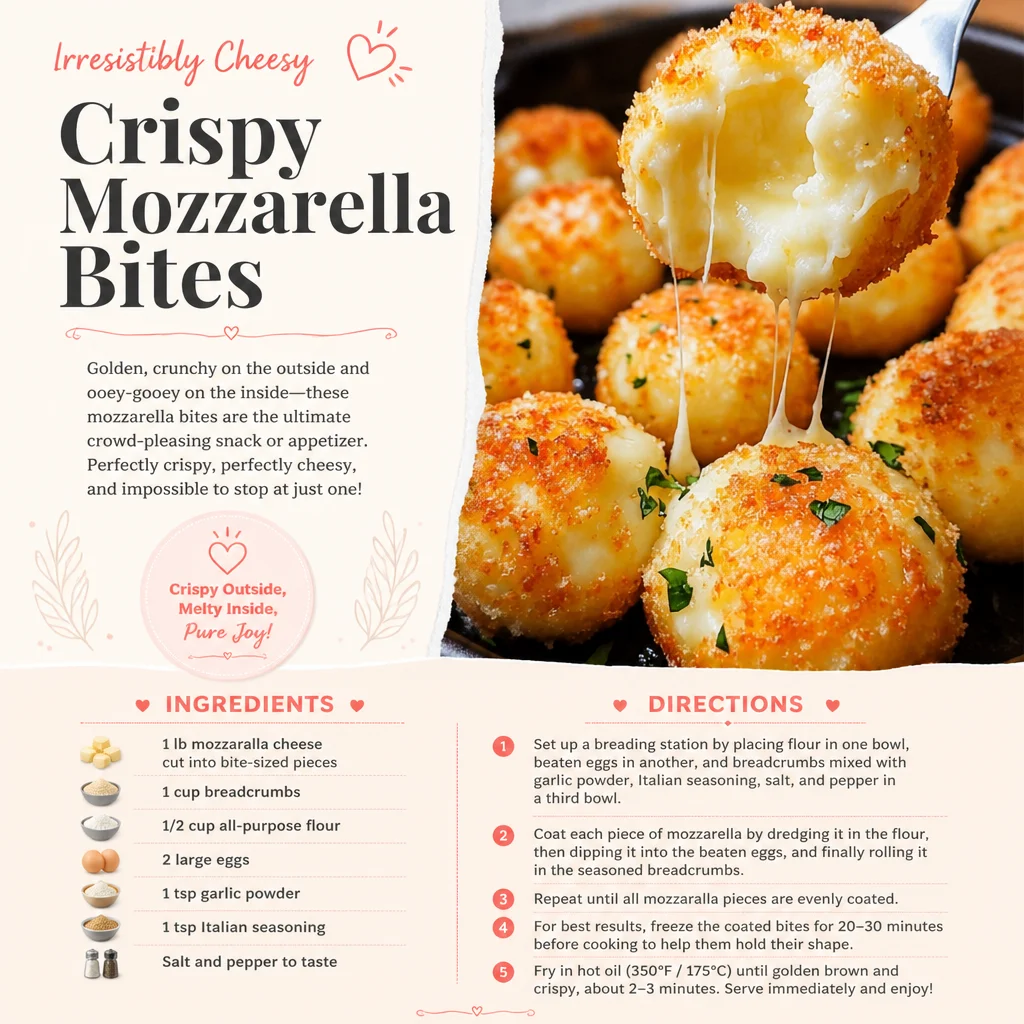 Irresistibly Cheesy

Crispy Mozzarella Bites

Golden, crunchy on the outside and ooey-gooey on the inside—these mozzarella bites are the ultimate crowd-pleasing snack or appetizer. Perfectly crispy, perfectly cheesy, and impossible to stop at just one!

Crispy Outside,
Melty Inside,
Pure Joy!

INGREDIENTS

1 lb mozzaralla cheese
cut into bite-sized pieces

1 cup breadcrumbs

1/2 cup all-purpose flour

2 large eggs

1 tsp garlic powder

1 tsp Italian seasoning

Salt and pepper to taste

DIRECTIONS

1 Set up a breading station by placing flour in one bowl, beaten eggs in another, and breadcrumbs mixed with garlic powder, Italian seasoning, salt, and pepper in a third bowl.

2 Coat each piece of mozzarella by dredging it in the flour, then dipping it into the beaten eggs, and finally rolling it in the seasoned breadcrumbs.

3 Repeat until all mozzaralla pieces are evenly coated.

4 For best results, freeze the coated bites for 20–30 minutes before cooking to help them hold their shape.

5 Fry in hot oil (350°F / 175°C) until golden brown and crispy, about 2–3 minutes. Serve immediately and enjoy!